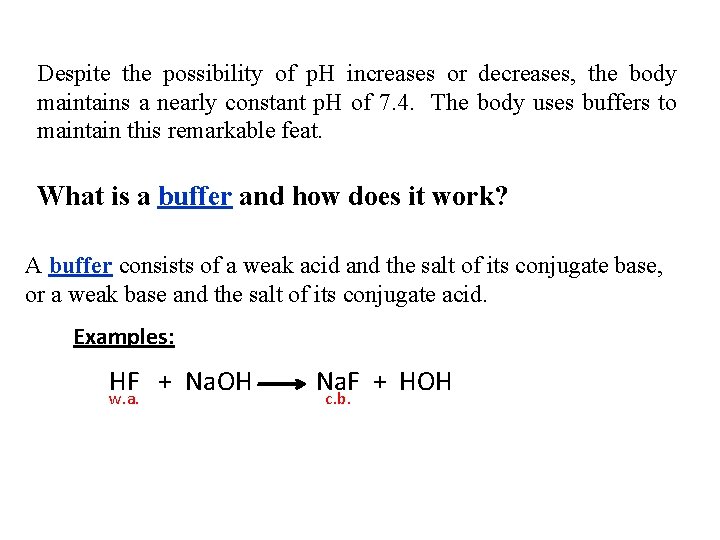 Despite the possibility of pH increases or decreases, the body maintains a nearly constant pH of 7.4. The body uses buffers to maintain this remarkable feat.

What is a buffer and how does it work?

A buffer consists of a weak acid and the salt of its conjugate base, or a weak base and the salt of its conjugate acid.

Examples:

$HF + NaOH \longrightarrow NaF + HOH$

w.a.

c.b.